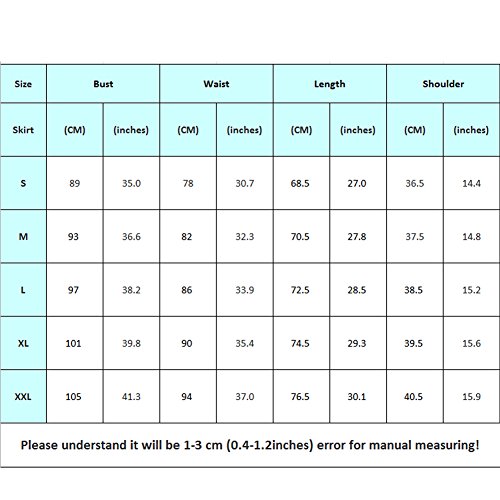 | Size | Bust | | Waist | | Length | | Shoulder | |
|---|---|---|---|---|---|---|---|---|
| Skirt | (CM) | (inches) | (CM) | (inches) | (CM) | (inches) | (CM) | (inches) |
| S | 89 | 35.0 | 78 | 30.7 | 68.5 | 27.0 | 36.5 | 14.4 |
| M | 93 | 36.6 | 82 | 32.3 | 70.5 | 27.8 | 37.5 | 14.8 |
| L | 97 | 38.2 | 86 | 33.9 | 72.5 | 28.5 | 38.5 | 15.2 |
| XL | 101 | 39.8 | 90 | 35.4 | 74.5 | 29.3 | 39.5 | 15.6 |
| XXL | 105 | 41.3 | 94 | 37.0 | 76.5 | 30.1 | 40.5 | 15.9 |

Please understand it will be 1-3 cm (0.4-1.2inches) error for manual measuring!